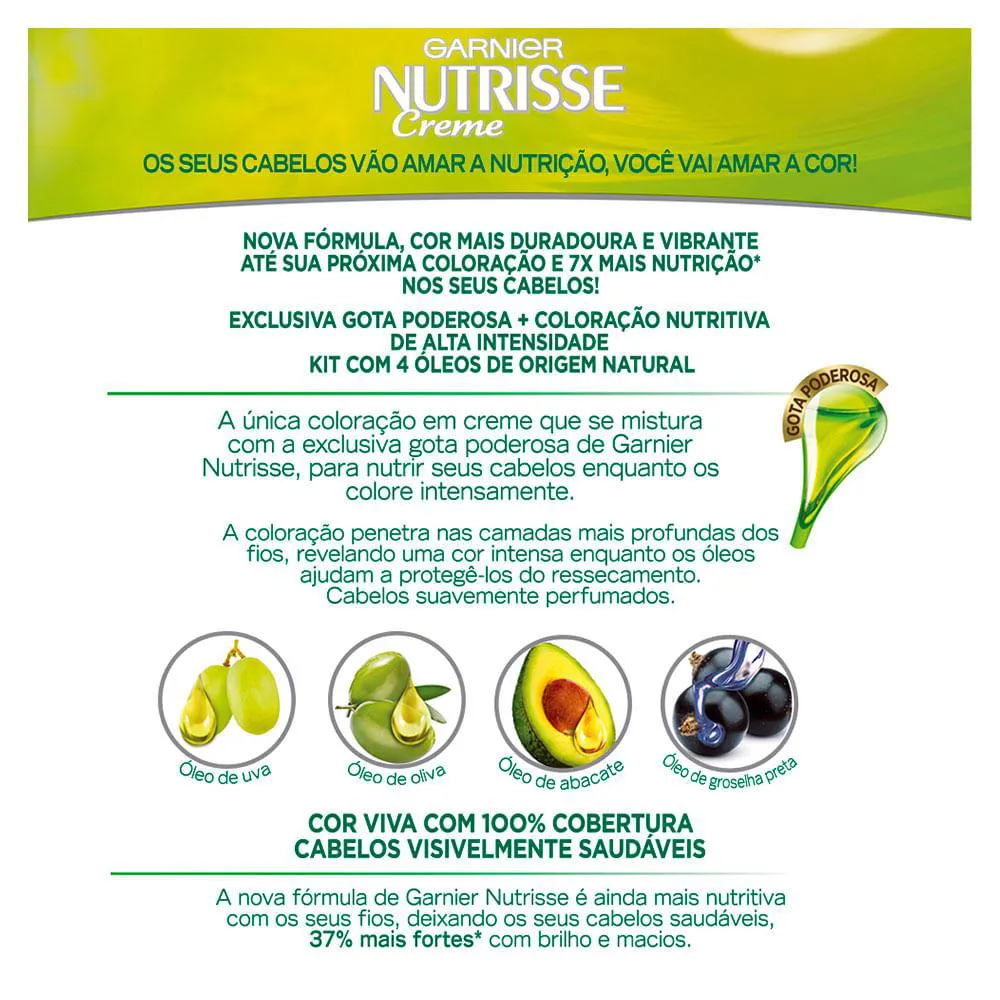 GARNIER
NUTRISSE
Creme

OS SEUS CABELOS VÃO AMAR A NUTRIÇÃO, VOCÊ VAI AMAR A COR!

NOVA FÓRMULA, COR MAIS DURADOURA E VIBRANTE ATÉ SUA PRÓXIMA COLORAÇÃO E 7X MAIS NUTRIÇÃO* NOS SEUS CABELOS!

EXCLUSIVA GOTA PODEROSA + COLORAÇÃO NUTRITIVA DE ALTA INTENSIDADE
KIT COM 4 ÓLEOS DE ORIGEM NATURAL

GOTA PODEROSA

A única coloração em creme que se mistura com a exclusiva gota poderosa de Garnier Nutrisse, para nutrir seus cabelos enquanto os colore intensamente.

A coloração penetra nas camadas mais profundas dos fios, revelando uma cor intensa enquanto os óleos ajudam a protegê-los do ressecamento. Cabelos suavemente perfumados.

Óleo de uva
Óleo de oliva
Óleo de abacate
Óleo de groselha preta

COR VIVA COM 100% COBERTURA
CABELOS VISIVELMENTE SAUDÁVEIS

A nova fórmula de Garnier Nutrisse é ainda mais nutritiva com os seus fios, deixando os seus cabelos saudáveis, 37% mais fortes* com brilho e macios.